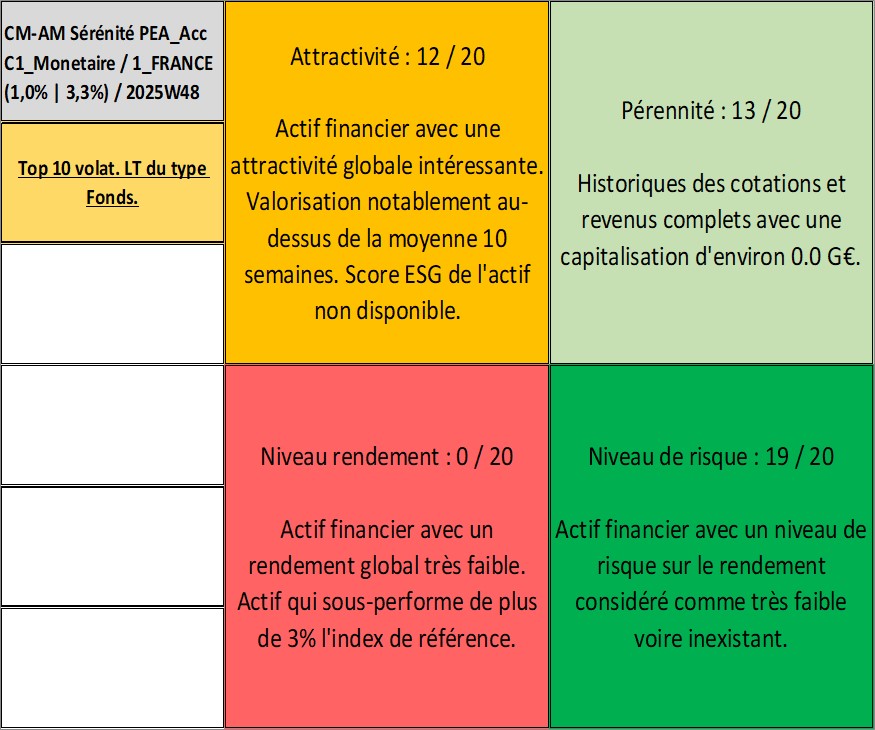 CM-AM Sérénité PEA_Acc C1_Monetaire / 1_FRANCE (1,0% | 3,3%) / 2025W48

Top 10 volat. LT du type Fonds.

Attractivité : 12 / 20

Actif financier avec une attractivité globale intéressante. Valorisation notablement au-dessus de la moyenne 10 semaines. Score ESG de l'actif non disponible.

Pérennité : 13 / 20

Historiques des cotations et revenus complets avec une capitalisation d'environ 0.0 G€.

Niveau rendement : 0 / 20

Actif financier avec un rendement global très faible. Actif qui sous-performe de plus de 3% l'index de référence.

Niveau de risque : 19 / 20

Actif financier avec un niveau de risque sur le rendement considéré comme très faible voire inexistant.